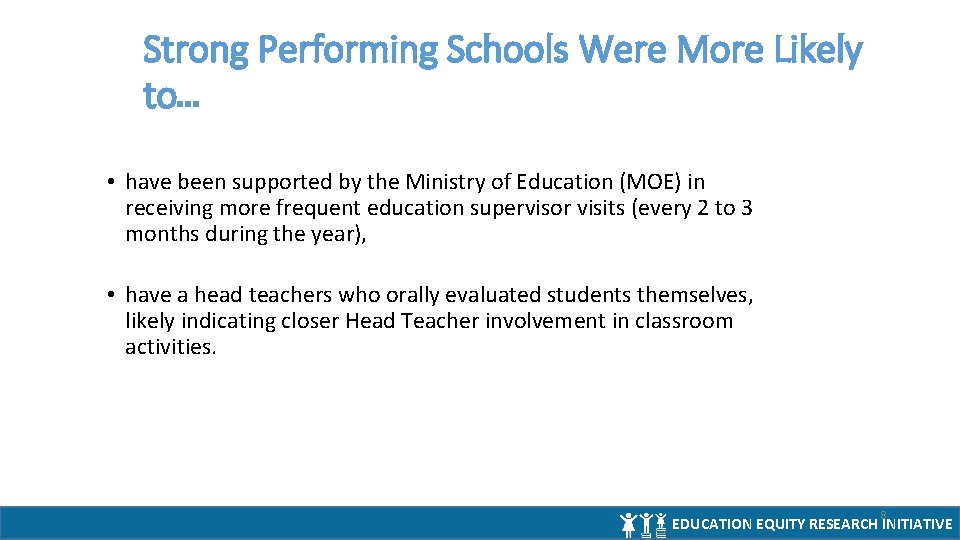 Strong Performing Schools Were More Likely to…

• have been supported by the Ministry of Education (MOE) in receiving more frequent education supervisor visits (every 2 to 3 months during the year),

• have a head teachers who orally evaluated students themselves, likely indicating closer Head Teacher involvement in classroom activities.

EDUCATION EQUITY RESEARCH INITIATIVE